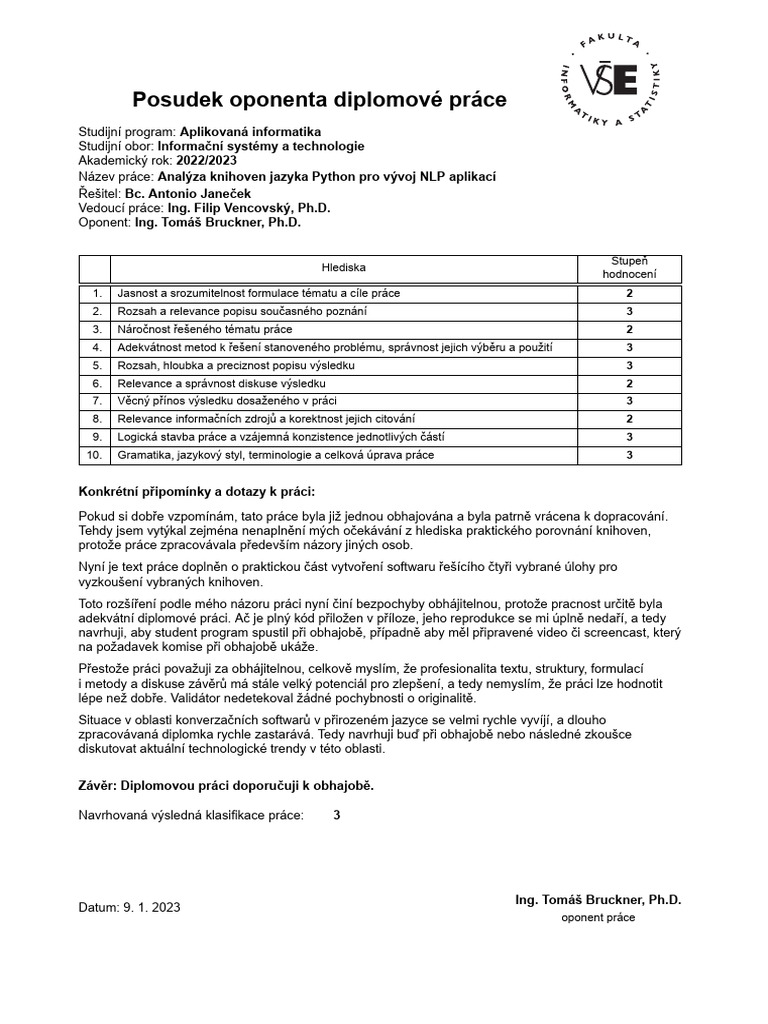 FAKULTA INFORMATIKY A STATISTIKY
VŠE

Posudek oponenta diplomové práce

Studijní program: Aplikovaná informatika
Studijní obor: Informační systémy a technologie
Akademický rok: 2022/2023
Název práce: Analýza knihoven jazyka Python pro vývoj NLP aplikací
Řešitel: Bc. Antonio Janeček
Vedoucí práce: Ing. Filip Vencovský, Ph.D.
Oponent: Ing. Tomáš Bruckner, Ph.D.

| | Hlediska | Stupeň hodnocení |
|---|---|---|
| 1. | Jasnost a srozumitelnost formulace tématu a cíle práce | 2 |
| 2. | Rozsah a relevance popisu současného poznání | 3 |
| 3. | Náročnost řešeného tématu práce | 2 |
| 4. | Adekvátnost metod k řešení stanoveného problému, správnost jejich výběru a použití | 3 |
| 5. | Rozsah, hloubka a preciznost popisu výsledku | 3 |
| 6. | Relevance a správnost diskuse výsledku | 2 |
| 7. | Věcný přínos výsledku dosaženého v práci | 3 |
| 8. | Relevance informačních zdrojů a korektnost jejich citování | 2 |
| 9. | Logická stavba práce a vzájemná konzistence jednotlivých částí | 3 |
| 10. | Gramatika, jazykový styl, terminologie a celková úprava práce | 3 |

Konkrétní připomínky a dotazy k práci:

Pokud si dobře vzpomínám, tato práce byla již jednou obhajována a byla patrně vrácena k dopracování. Tehdy jsem vytýkal zejména nenaplnění mých očekávání z hlediska praktického porovnání knihoven, protože práce zpracovávala především názory jiných osob.

Nyní je text práce doplněn o praktickou část vytvoření softwaru řešícího čtyři vybrané úlohy pro vyzkoušení vybraných knihoven.

Toto rozšíření podle mého názoru práci nyní činí bezpochyby obhájitelnou, protože pracnost určitě byla adekvátní diplomové práci. Ač je plný kód přiložen v příloze, jeho reprodukce se mi úplně nedaří, a tedy navrhuji, aby student program spustil při obhajobě, případně aby měl připravené video či screencast, který na požadavek komise při obhajobě ukáže.

Přestože práci považuji za obhájitelnou, celkově myslím, že profesionalita textu, struktury, formulací i metody a diskuse závěrů má stále velký potenciál pro zlepšení, a tedy nemyslím, že práci lze hodnotit lépe než dobře. Validátor nedetekoval žádné pochybnosti o originalitě.

Situace v oblasti konverzačních softwarů v přirozeném jazyce se velmi rychle vyvíjí, a dlouho zpracovávaná diplomka rychle zastarává. Tedy navrhuji buď při obhajobě nebo následné zkoušce diskutovat aktuální technologické trendy v této oblasti.

Závěr: Diplomovou práci doporučuji k obhajobě.

Navrhovaná výsledná klasifikace práce: 3

Datum: 9. 1. 2023

Ing. Tomáš Bruckner, Ph.D.
oponent práce